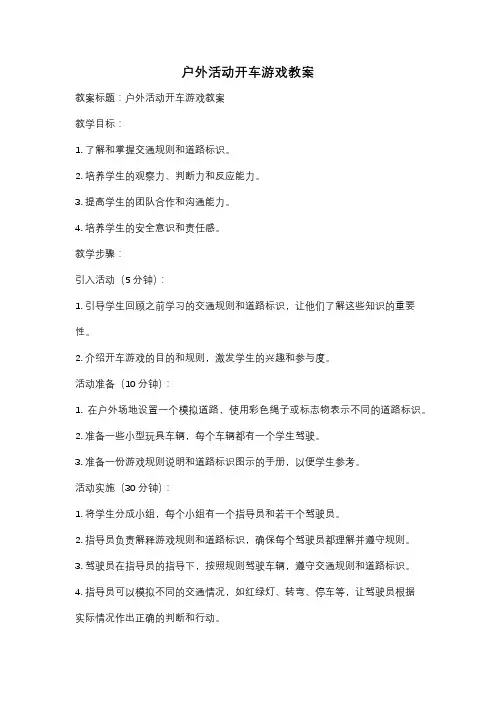 户外活动开车游戏教案

教案标题：户外活动开车游戏教案

教学目标：

1. 了解和掌握交通规则和道路标识。

2. 培养学生的观察力、判断力和反应能力。

3. 提高学生的团队合作和沟通能力。

4. 培养学生的安全意识和责任感。

教学步骤：

引入活动（5 分钟）：

1. 引导学生回顾之前学习的交通规则和道路标识，让他们了解这些知识的重要性。

2. 介绍开车游戏的目的和规则，激发学生的兴趣和参与度。

活动准备（10 分钟）：

1. 在户外场地设置一个模拟道路，使用彩色绳子或标志物表示不同的道路标识。

2. 准备一些小型玩具车辆，每个车辆都有一个学生驾驶。

3. 准备一份游戏规则说明和道路标识图示的手册，以便学生参考。

活动实施（30 分钟）：

1. 将学生分成小组，每个小组有一个指导员和若干个驾驶员。

2. 指导员负责解释游戏规则和道路标识，确保每个驾驶员都理解并遵守规则。

3. 驾驶员在指导员的指导下，按照规则驾驶车辆，遵守交通规则和道路标识。

4. 指导员可以模拟不同的交通情况，如红绿灯、转弯、停车等，让驾驶员根据实际情况作出正确的判断和行动。